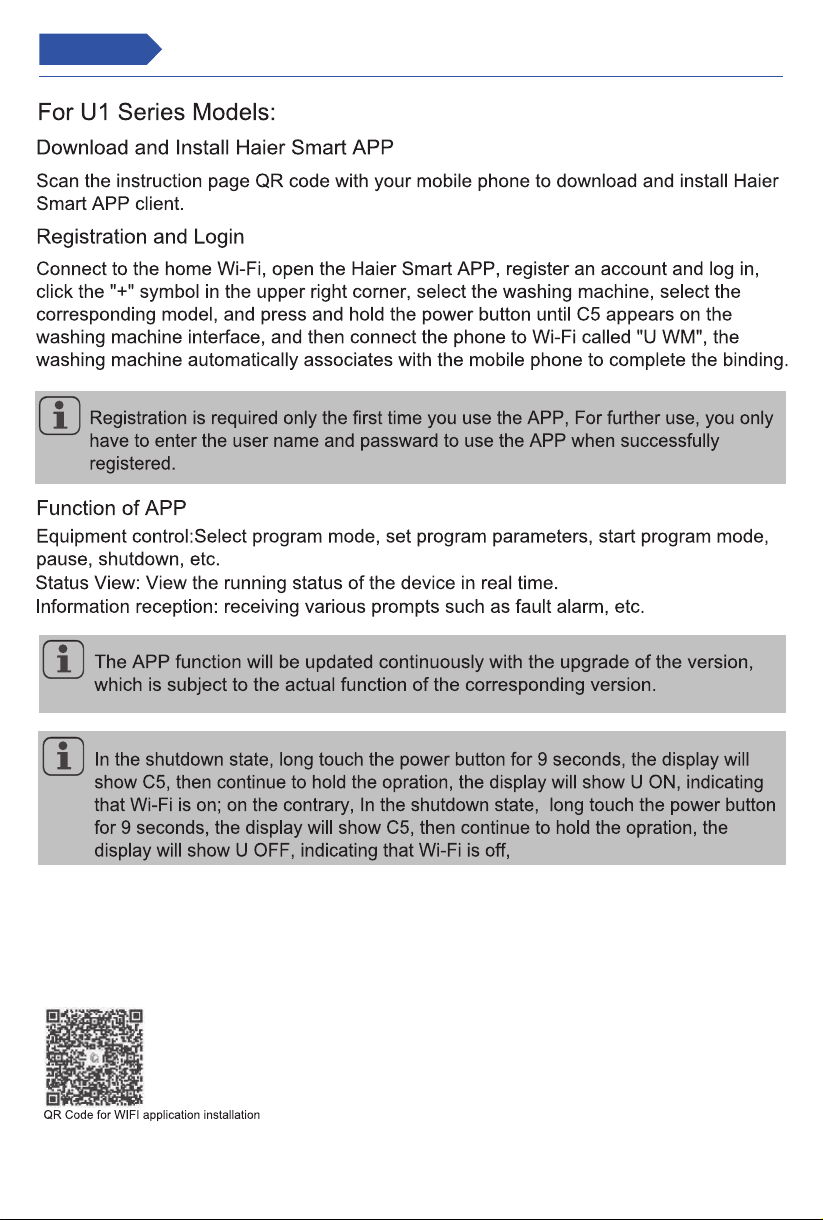 For U1 Series Models:

Download and Install Haier Smart APP

Scan the instruction page QR code with your mobile phone to download and install Haier Smart APP client.

Registration and Login

Connect to the home Wi-Fi, open the Haier Smart APP, register an account and log in, click the "+" symbol in the upper right corner, select the washing machine, select the corresponding model, and press and hold the power button until C5 appears on the washing machine interface, and then connect the phone to Wi-Fi called "U WM", the washing machine automatically associates with the mobile phone to complete the binding.

Registration is required only the first time you use the APP, For further use, you only have to enter the user name and passward to use the APP when successfully registered.

Function of APP

Equipment control:Select program mode, set program parameters, start program mode, pause, shutdown, etc.
Status View: View the running status of the device in real time.
Information reception: receiving various prompts such as fault alarm, etc.

The APP function will be updated continuously with the upgrade of the version, which is subject to the actual function of the corresponding version.

In the shutdown state, long touch the power button for 9 seconds, the display will show C5, then continue to hold the opration, the display will show U ON, indicating that Wi-Fi is on; on the contrary, In the shutdown state, long touch the power button for 9 seconds, the display will show C5, then continue to hold the opration, the display will show U OFF, indicating that Wi-Fi is off,

QR Code for WIFI application installation